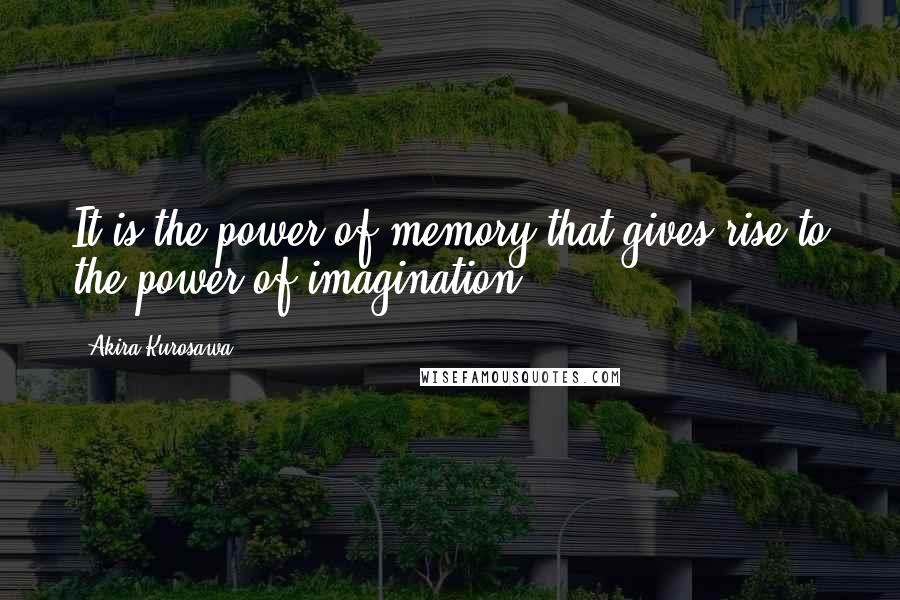 It is the power of memory that gives rise to the power of imagination.

Akira Kurosawa

WISEFAMOUSQUOTES.COM